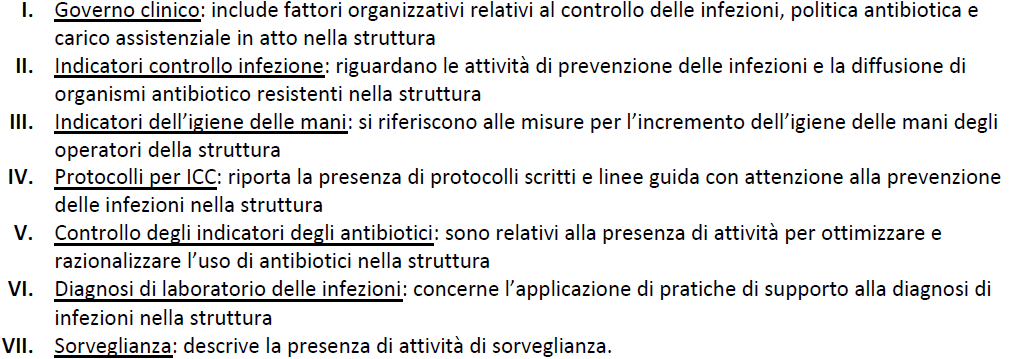 I. Governo clinico: include fattori organizzativi relativi al controllo delle infezioni, politica antibiotica e carico assistenziale in atto nella struttura

II. Indicatori controllo infezione: riguardano le attività di prevenzione delle infezioni e la diffusione di organismi antibiotico resistenti nella struttura

III. Indicatori dell'igiene delle mani: si riferiscono alle misure per l'incremento dell'igiene delle mani degli operatori della struttura

IV. Protocolli per ICC: riporta la presenza di protocolli scritti e linee guida con attenzione alla prevenzione delle infezioni nella struttura

V. Controllo degli indicatori degli antibiotici: sono relativi alla presenza di attività per ottimizzare e razionalizzare l'uso di antibiotici nella struttura

VI. Diagnosi di laboratorio delle infezioni: concerne l'applicazione di pratiche di supporto alla diagnosi di infezioni nella struttura

VII. Sorveglianza: descrive la presenza di attività di sorveglianza.